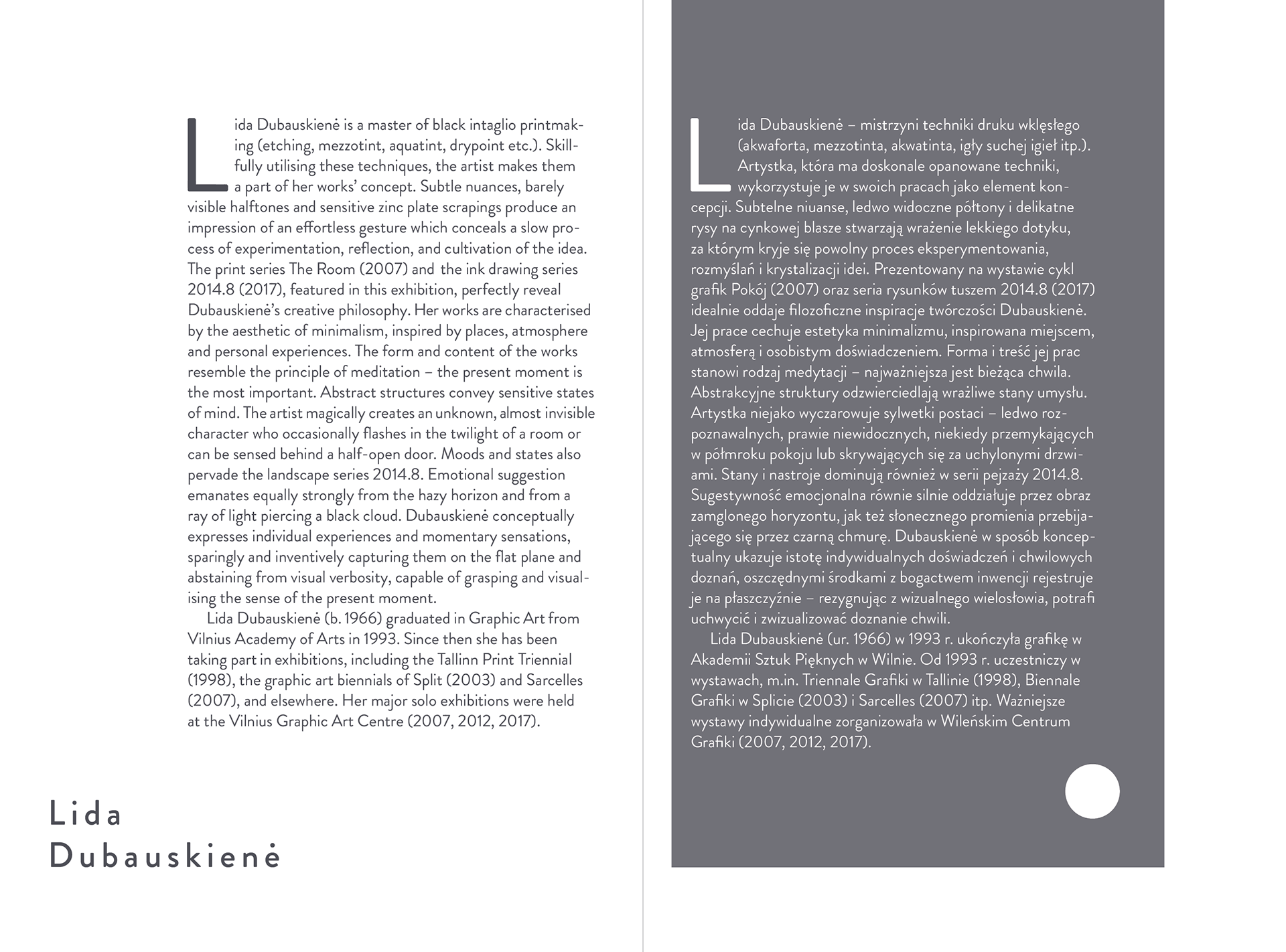 Lida Dubauskienė is a master of black intaglio printmaking (etching, mezzotint, aquatint, drypoint etc.). Skillfully utilising these techniques, the artist makes them a part of her works' concept. Subtle nuances, barely visible halftones and sensitive zinc plate scrapings produce an impression of an effortless gesture which conceals a slow process of experimentation, reflection, and cultivation of the idea. The print series The Room (2007) and the ink drawing series 2014.8 (2017), featured in this exhibition, perfectly reveal Dubauskienė's creative philosophy. Her works are characterised by the aesthetic of minimalism, inspired by places, atmosphere and personal experiences. The form and content of the works resemble the principle of meditation – the present moment is the most important. Abstract structures convey sensitive states of mind. The artist magically creates an unknown, almost invisible character who occasionally flashes in the twilight of a room or can be sensed behind a half-open door. Moods and states also pervade the landscape series 2014.8. Emotional suggestion emanates equally strongly from the hazy horizon and from a ray of light piercing a black cloud. Dubauskienė conceptually expresses individual experiences and momentary sensations, sparingly and inventively capturing them on the flat plane and abstaining from visual verbosity, capable of grasping and visualising the sense of the present moment.

Lida Dubauskienė (b. 1966) graduated in Graphic Art from Vilnius Academy of Arts in 1993. Since then she has been taking part in exhibitions, including the Tallinn Print Triennial (1998), the graphic art biennials of Split (2003) and Sarcelles (2007), and elsewhere. Her major solo exhibitions were held at the Vilnius Graphic Art Centre (2007, 2012, 2017).

Lida Dubauskienė

Lida Dubauskienė – mistrzyni techniki druku wklęsłego (akwaforta, mezzotinta, akwatinta, igły suchej igieł itp.). Artystka, która ma doskonale opanowane techniki, wykorzystuje je w swoich pracach jako element koncepcji. Subtelne niuanse, ledwo widoczne półtony i delikatne rysy na cynkowej blasze stwarzają wrażenie lekkiego dotyku, za którym kryje się powolny proces eksperymentowania, rozmyślań i krystalizacji idei. Prezentowany na wystawie cykl grafik Pokój (2007) oraz seria rysunków tuszem 2014.8 (2017) idealnie oddaje filozoficzne inspiracje twórczości Dubauskienė. Jej prace cechuje estetyka minimalizmu, inspirowana miejscem, atmosferą i osobistym doświadczeniem. Forma i treść jej prac stanowi rodzaj medytacji – najważniejsza jest bieżąca chwila. Abstrakcyjne struktury odzwierciedlają wrażliwe stany umysłu. Artystka niejako wyczarowuje sylwetki postaci – ledwo rozpoznawalnych, prawie niewidocznych, niekiedy przemykających w półmroku pokoju lub skrywających się za uchylonymi drzwiami. Stany i nastroje dominują również w serii pejzaży 2014.8. Sugestywność emocjonalna równie silnie oddziałuje przez obraz zamglonego horyzontu, jak też słonecznego promienia przebijającego się przez czarną chmurę. Dubauskienė w sposób konceptualny ukazuje istotę indywidualnych doświadczeń i chwilowych doznań, oszczędnymi środkami z bogactwem inwencji rejestruje je na płaszczyźnie – rezygnując z wizualnego wielosłowia, potrafi uchwycić i zwizualizować doznanie chwili.

Lida Dubauskienė (ur. 1966) w 1993 r. ukończyła grafikę w Akademii Sztuk Pięknych w Wilnie. Od 1993 r. uczestniczy w wystawach, m.in. Triennale Grafiki w Tallinie (1998), Biennale Grafiki w Splicie (2003) i Sarcelles (2007) itp. Ważniejsze wystawy indywidualne zorganizowała w Wileńskim Centrum Grafiki (2007, 2012, 2017).